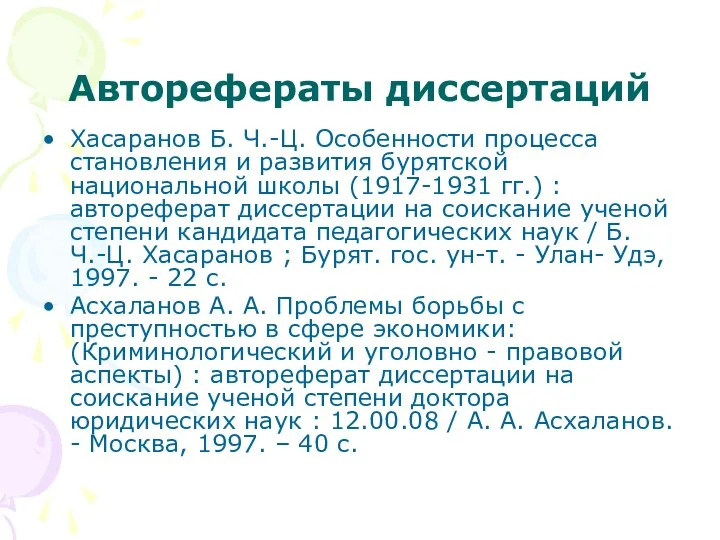 Авторефераты диссертаций

• Хасаранов Б. Ч.-Ц. Особенности процесса становления и развития бурятской национальной школы (1917-1931 гг.) : автореферат диссертации на соискание ученой степени кандидата педагогических наук / Б. Ч.-Ц. Хасаранов ; Бурят. гос. ун-т. - Улан- Удэ, 1997. - 22 с.

• Асхаланов А. А. Проблемы борьбы с преступностью в сфере экономики: (Криминологический и уголовно - правовой аспекты) : автореферат диссертации на соискание ученой степени доктора юридических наук : 12.00.08 / А. А. Асхаланов. - Москва, 1997. – 40 с.